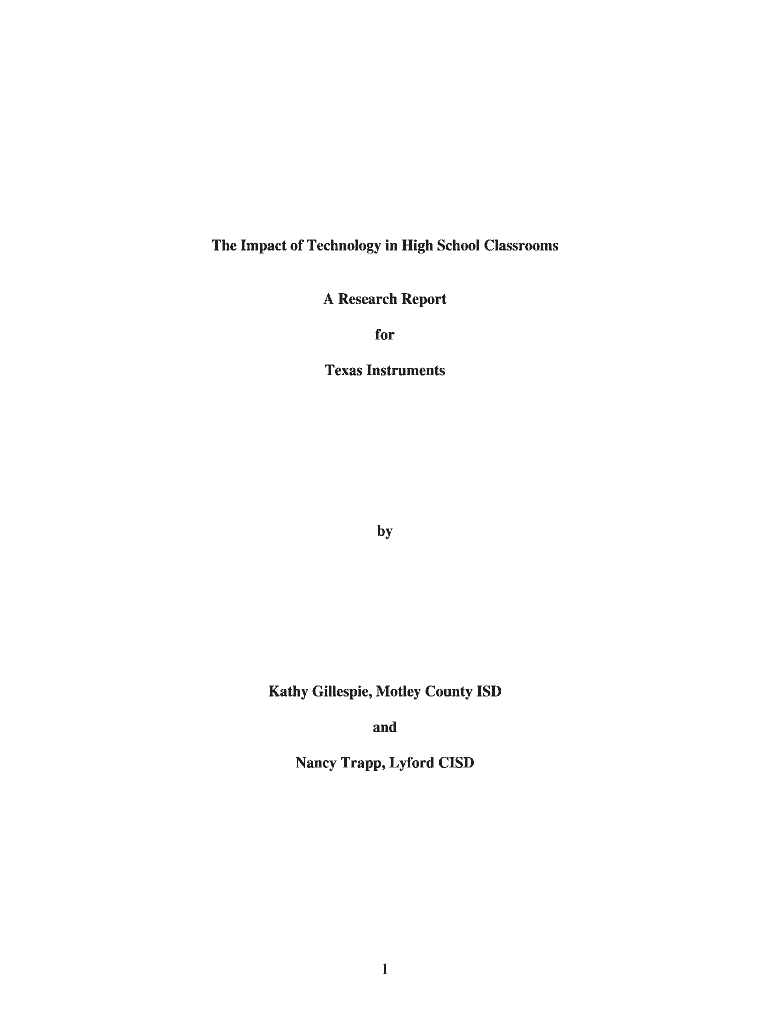 The Impact of Technology in High School Classrooms

A Research Report

for

Texas Instruments

by

Kathy Gillespie, Motley County ISD

and

Nancy Trapp, Lyford CISD

1